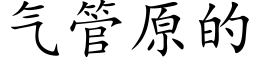 气管原的